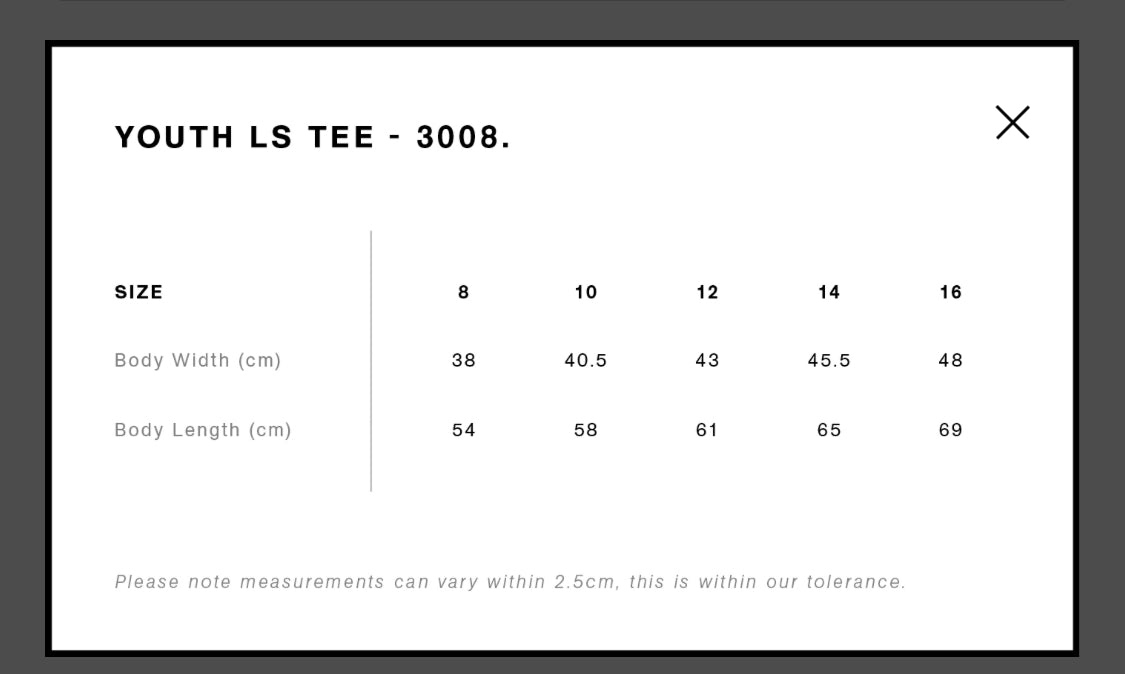 YOUTH LS TEE - 3008.

| SIZE | 8 | 10 | 12 | 14 | 16 |
|---|---|---|---|---|---|
| Body Width (cm) | 38 | 40.5 | 43 | 45.5 | 48 |
| Body Length (cm) | 54 | 58 | 61 | 65 | 69 |

Please note measurements can vary within 2.5cm, this is within our tolerance.